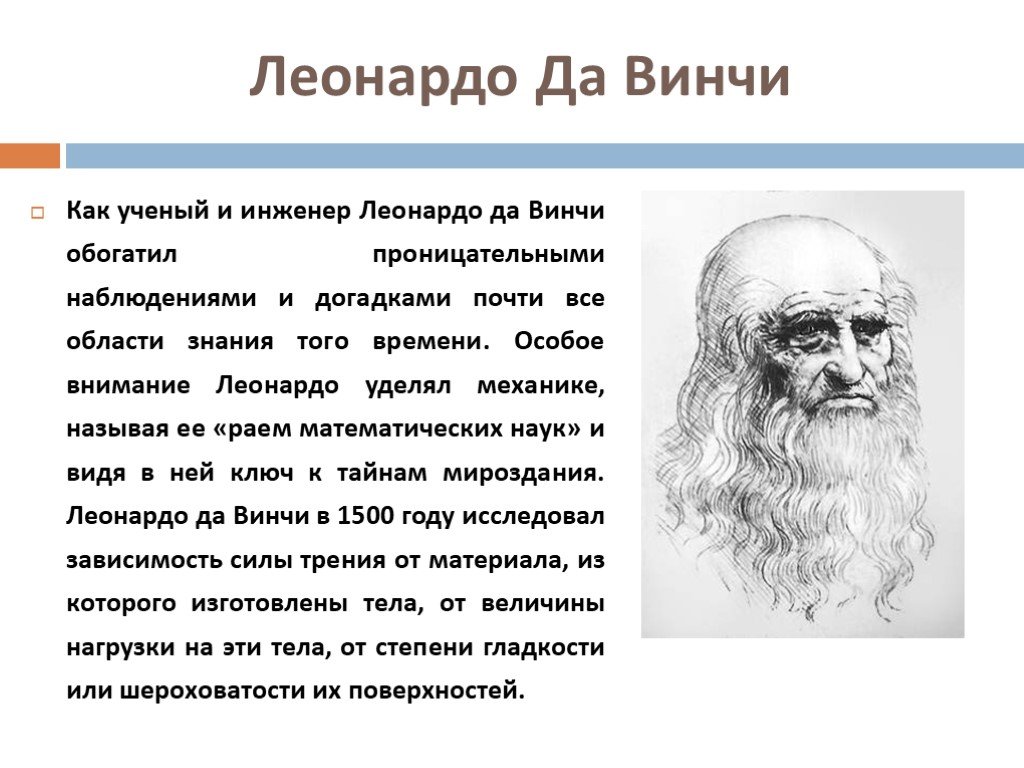 Леонардо Да Винчи

Как ученый и инженер Леонардо да Винчи обогатил проницательными наблюдениями и догадками почти все области знания того времени. Особое внимание Леонардо уделял механике, называя ее «раем математических наук» и видя в ней ключ к тайнам мироздания. Леонардо да Винчи в 1500 году исследовал зависимость силы трения от материала, из которого изготовлены тела, от величины нагрузки на эти тела, от степени гладкости или шероховатости их поверхностей.